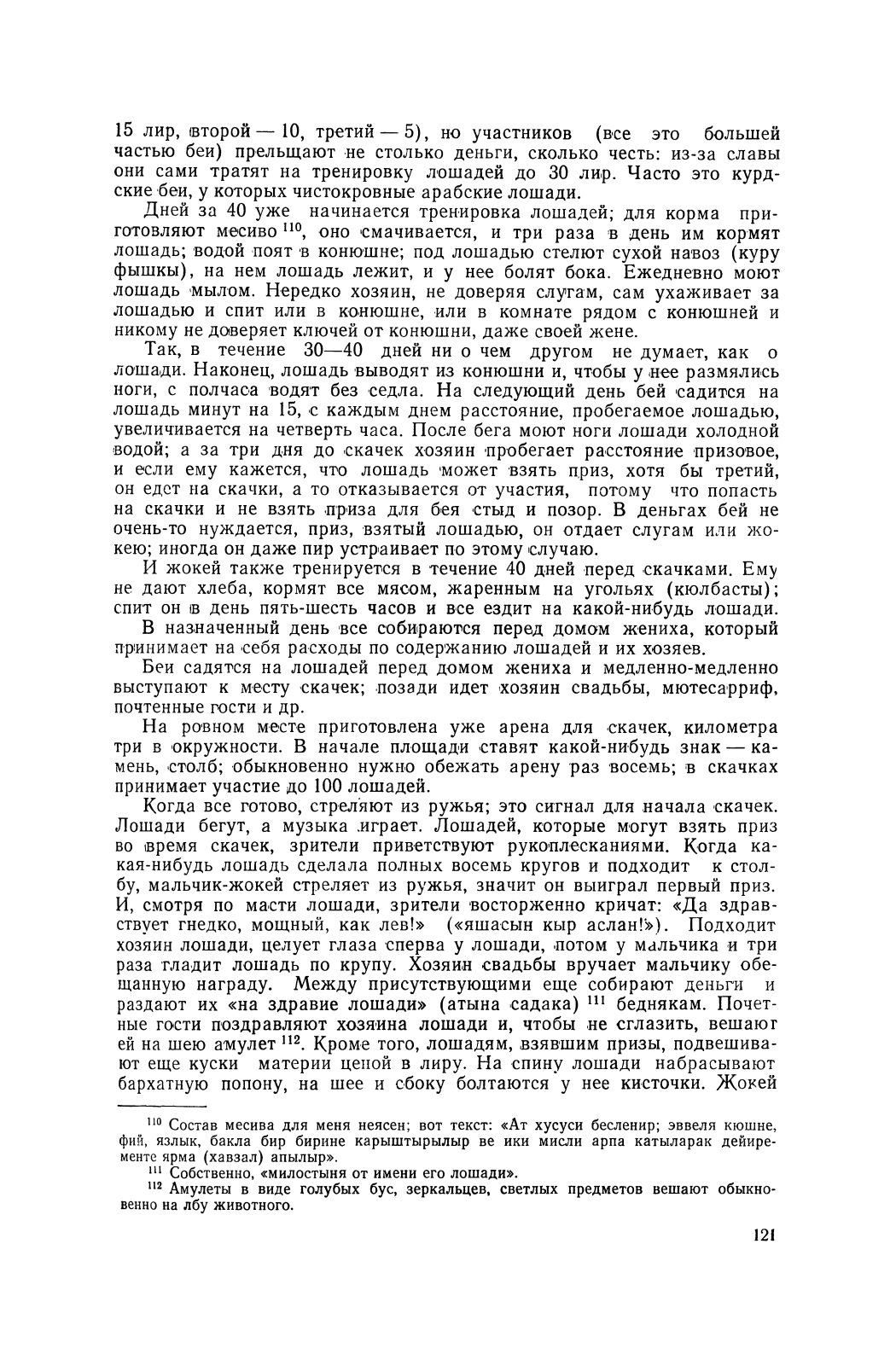 15 лир, второй — 10, третий — 5), но участников (все это большей частью беи) прельщают не столько деньги, сколько честь: из-за славы они сами тратят на тренировку лошадей до 30 лир. Часто это курдские беи, у которых чистокровные арабские лошади.

Дней за 40 уже начинается тренировка лошадей; для корма приготовляют месиво $^{110}$, оно смачивается, и три раза в день им кормят лошадь; водой поят в конюшне; под лошадью стелют сухой навоз (куру фышкы), на нем лошадь лежит, и у нее болят бока. Ежедневно моют лошадь мылом. Нередко хозяин, не доверяя слугам, сам ухаживает за лошадью и спит или в конюшне, или в комнате рядом с конюшней и никому не доверяет ключей от конюшни, даже своей жене.

Так, в течение 30—40 дней ни о чем другом не думает, как о лошади. Наконец, лошадь выводят из конюшни и, чтобы у нее размялись ноги, с полчаса водят без седла. На следующий день бей садится на лошадь минут на 15, с каждым днем расстояние, пробегаемое лошадью, увеличивается на четверть часа. После бега моют ноги лошади холодной водой; а за три дня до скачек хозяин пробегает расстояние призовое, и если ему кажется, что лошадь может взять приз, хотя бы третий, он едет на скачки, а то отказывается от участия, потому что попасть на скачки и не взять приза для бея стыд и позор. В деньгах бей не очень-то нуждается, приз, взятый лошадью, он отдает слугам или жокею; иногда он даже пир устраивает по этому случаю.

И жокей также тренируется в течение 40 дней перед скачками. Ему не дают хлеба, кормят все мясом, жаренным на угольях (кюлбасты); спит он в день пять-шесть часов и все ездит на какой-нибудь лошади.

В назначенный день все собираются перед домом жениха, который принимает на себя расходы по содержанию лошадей и их хозяев.

Беи садятся на лошадей перед домом жениха и медленно-медленно выступают к месту скачек; позади идет хозяин свадьбы, мютесарриф, почтенные гости и др.

На ровном месте приготовлена уже арена для скачек, километра три в окружности. В начале площади ставят какой-нибудь знак — камень, столб; обыкновенно нужно обежать арену раз восемь; в скачках принимает участие до 100 лошадей.

Когда все готово, стреляют из ружья; это сигнал для начала скачек. Лошади бегут, а музыка играет. Лошадей, которые могут взять приз во время скачек, зрители приветствуют рукоплесканиями. Когда какая-нибудь лошадь сделала полных восемь кругов и подходит к столбу, мальчик-жокей стреляет из ружья, значит он выиграл первый приз. И, смотря по масти лошади, зрители восторженно кричат: «Да здравствует гнедко, мощный, как лев!» («яшасын кыр аслан!»). Подходит хозяин лошади, целует глаза сперва у лошади, потом у мальчика и три раза гладит лошадь по крупу. Хозяин свадьбы вручает мальчику обещанную награду. Между присутствующими еще собирают деньги и раздают их «на здравие лошади» (атына садака) $^{111}$ беднякам. Почетные гости поздравляют хозяина лошади и, чтобы не сглазить, вешают ей на шею амулет $^{112}$. Кроме того, лошадям, взявшим призы, подвешивают еще куски материи ценой в лиру. На спину лошади набрасывают бархатную попону, на шее и сбоку болтаются у нее кисточки. Жокей

$^{110}$ Состав месива для меня неясен; вот текст: «Ат хусуси бесленир; эввеля кюшне, фий, язлык, бакла бир бирине карыштырылыр ве ики мисли арпа катыларак дейирменте ярма (хавзал) апылыр».
$^{111}$ Собственно, «милостыня от имени его лошади».
$^{112}$ Амулеты в виде голубых бус, зеркальцев, светлых предметов вешают обыкновенно на лбу животного.

121